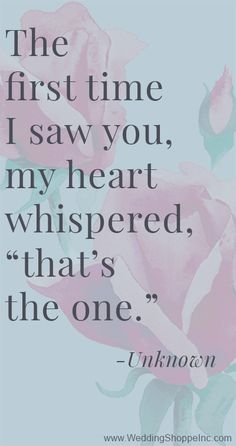 The first time I saw you, my heart whispered, “that’s the one.”

-Unknown

www.WeddingShoppeInc.com